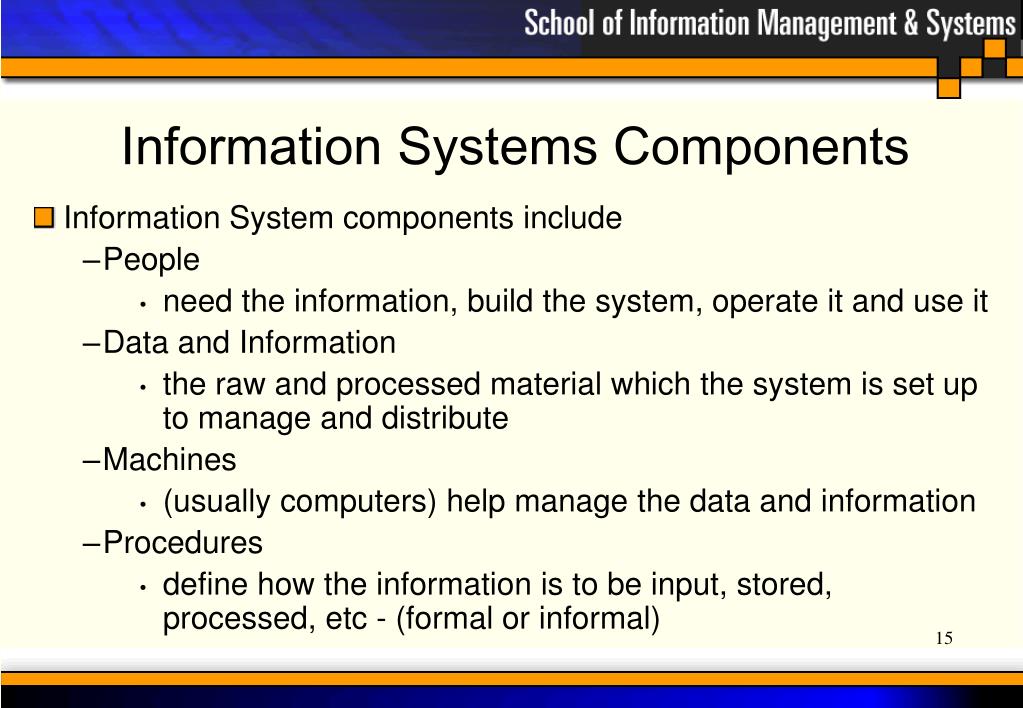 School of Information Management & Systems

Information Systems Components

Information System components include

–People

• need the information, build the system, operate it and use it

–Data and Information

• the raw and processed material which the system is set up to manage and distribute

–Machines

• (usually computers) help manage the data and information

–Procedures

• define how the information is to be input, stored, processed, etc - (formal or informal)

15